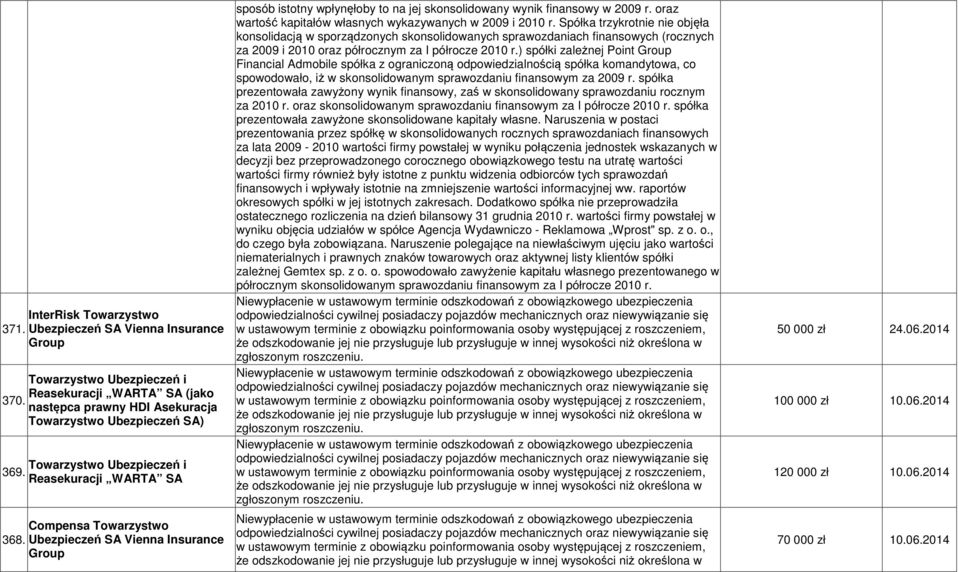 | | | | | |
|---|---|---|---|---|
| | | sposób istotny wpłynęłoby to na jej skonsolidowany wynik finansowy w 2009 r. oraz wartość kapitałów własnych wykazywanych w 2009 i 2010 r. Spółka trzykrotnie nie objęła konsolidacją w sporządzonych skonsolidowanych sprawozdaniach finansowych (rocznych za 2009 i 2010 oraz półrocznym za I półrocze 2010 r.) spółki zależnej Point Group Financial Admobile spółka z ograniczoną odpowiedzialnością spółka komandytowa, co spowodowało, iż w skonsolidowanym sprawozdaniu finansowym za 2009 r. spółka prezentowała zawyżony wynik finansowy, zaś w skonsolidowany sprawozdaniu rocznym za 2010 r. oraz skonsolidowanym sprawozdaniu finansowym za I półrocze 2010 r. spółka prezentowała zawyżone skonsolidowane kapitały własne. Naruszenia w postaci prezentowania przez spółkę w skonsolidowanych rocznych sprawozdaniach finansowych za lata 2009 - 2010 wartości firmy powstałej w wyniku połączenia jednostek wskazanych w decyzji bez przeprowadzonego corocznego obowiązkowego testu na utratę wartości wartości firmy również były istotne z punktu widzenia odbiorców tych sprawozdań finansowych i wpływały istotnie na zmniejszenie wartości informacyjnej ww. raportów okresowych spółki w jej istotnych zakresach. Dodatkowo spółka nie przeprowadziła ostatecznego rozliczenia na dzień bilansowy 31 grudnia 2010 r. wartości firmy powstałej w wyniku objęcia udziałów w spółce Agencja Wydawniczo - Reklamowa „Wprost" sp. z o. o., do czego była zobowiązana. Naruszenie polegające na niewłaściwym ujęciu jako wartości niematerialnych i prawnych znaków towarowych oraz aktywnej listy klientów spółki zależnej Gemtex sp. z o. o. spowodowało zawyżenie kapitału własnego prezentowanego w półrocznym skonsolidowanym sprawozdaniu finansowym za I półrocze 2010 r. | | |
| 371. | InterRisk Towarzystwo Ubezpieczeń SA Vienna Insurance Group | Niewypłacenie w ustawowym terminie odszkodowań z obowiązkowego ubezpieczenia odpowiedzialności cywilnej posiadaczy pojazdów mechanicznych oraz niewywiązanie się w ustawowym terminie z obowiązku poinformowania osoby występującej z roszczeniem, że odszkodowanie jej nie przysługuje lub przysługuje w innej wysokości niż określona w zgłoszonym roszczeniu. | 50 000 zł | 24.06.2014 |
| 370. | Towarzystwo Ubezpieczeń i Reasekuracji „WARTA" SA (jako następca prawny HDI Asekuracja Towarzystwo Ubezpieczeń SA) | Niewypłacenie w ustawowym terminie odszkodowań z obowiązkowego ubezpieczenia odpowiedzialności cywilnej posiadaczy pojazdów mechanicznych oraz niewywiązanie się w ustawowym terminie z obowiązku poinformowania osoby występującej z roszczeniem, że odszkodowanie jej nie przysługuje lub przysługuje w innej wysokości niż określona w zgłoszonym roszczeniu. | 100 000 zł | 10.06.2014 |
| 369. | Towarzystwo Ubezpieczeń i Reasekuracji „WARTA" SA | Niewypłacenie w ustawowym terminie odszkodowań z obowiązkowego ubezpieczenia odpowiedzialności cywilnej posiadaczy pojazdów mechanicznych oraz niewywiązanie się w ustawowym terminie z obowiązku poinformowania osoby występującej z roszczeniem, że odszkodowanie jej nie przysługuje lub przysługuje w innej wysokości niż określona w zgłoszonym roszczeniu. | 120 000 zł | 10.06.2014 |
| 368. | Compensa Towarzystwo Ubezpieczeń SA Vienna Insurance Group | Niewypłacenie w ustawowym terminie odszkodowań z obowiązkowego ubezpieczenia odpowiedzialności cywilnej posiadaczy pojazdów mechanicznych oraz niewywiązanie się w ustawowym terminie z obowiązku poinformowania osoby występującej z roszczeniem, że odszkodowanie jej nie przysługuje lub przysługuje w innej wysokości niż określona w | 70 000 zł | 10.06.2014 |